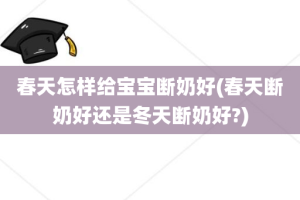 春天怎样给宝宝断奶好(春天断奶好还是冬天断奶好?)